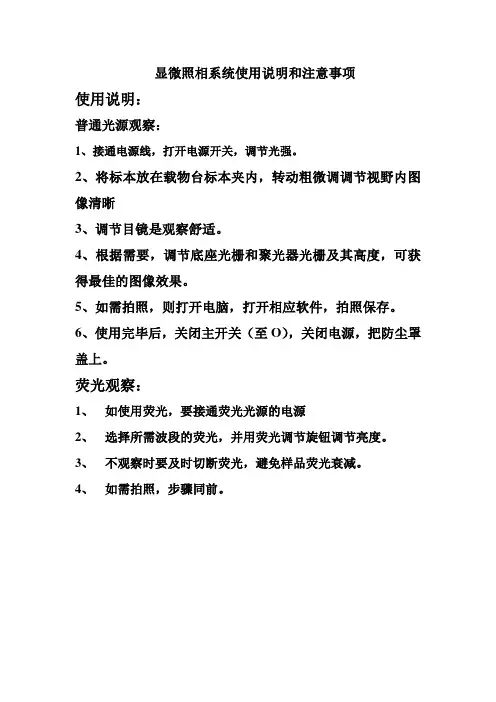 显微照相系统使用说明和注意事项

使用说明：

普通光源观察：

1、接通电源线，打开电源开关，调节光强。

2、将标本放在载物台标本夹内，转动粗微调调节视野内图像清晰

3、调节目镜是观察舒适。

4、根据需要，调节底座光栅和聚光器光栅及其高度，可获得最佳的图像效果。

5、如需拍照，则打开电脑，打开相应软件，拍照保存。

6、使用完毕后，关闭主开关（至 O），关闭电源，把防尘罩盖上。

荧光观察：

1、 如使用荧光，要接通荧光光源的电源

2、 选择所需波段的荧光，并用荧光调节旋钮调节亮度。

3、 不观察时要及时切断荧光，避免样品荧光衰减。

4、 如需拍照，步骤同前。